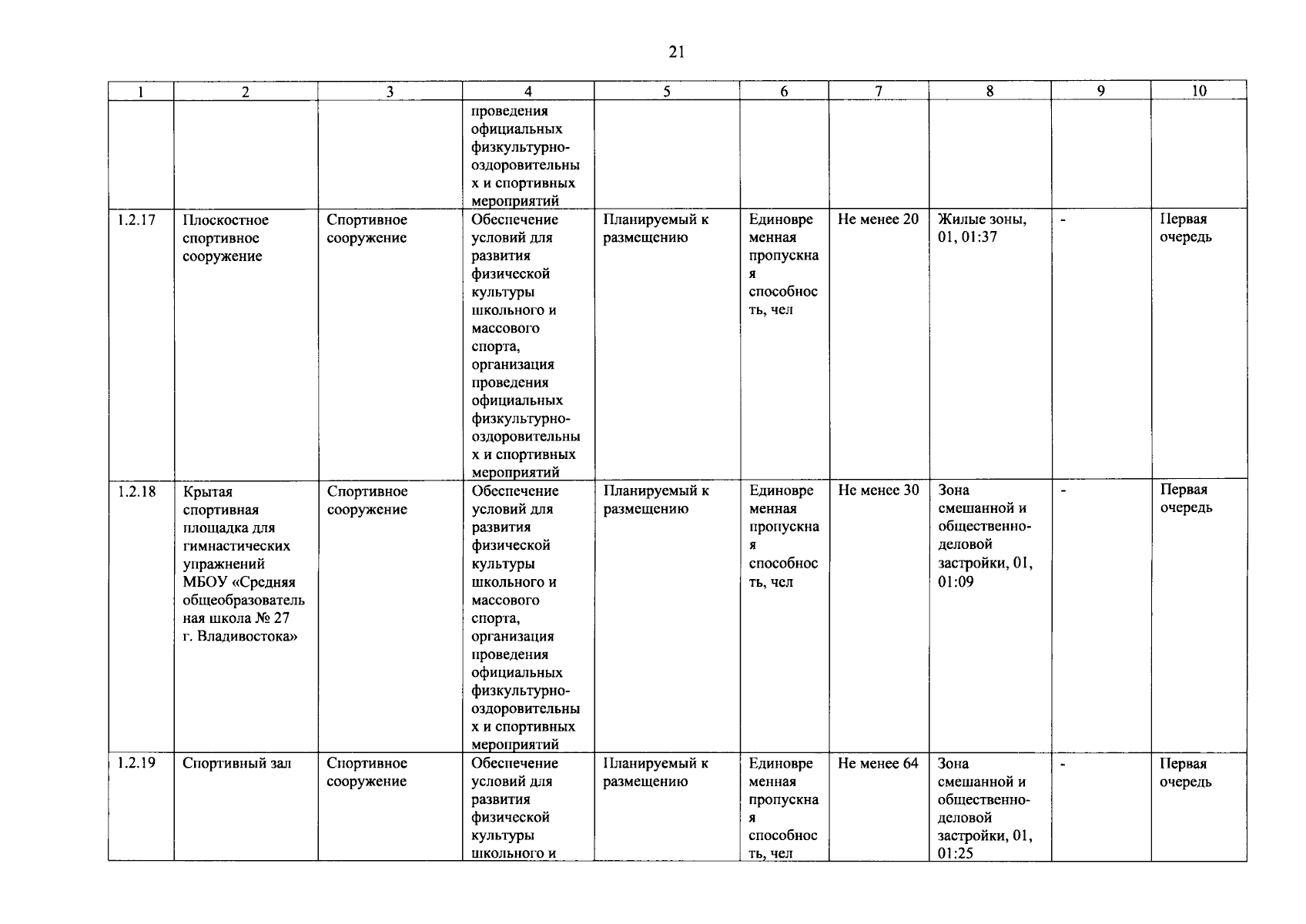 21

| 1 | 2 | 3 | 4 | 5 | 6 | 7 | 8 | 9 | 10 |
|---|---|---|---|---|---|---|---|---|---|
|  |  |  | проведения официальных физкультурно-оздоровительных и спортивных мероприятий |  |  |  |  |  |  |
| 1.2.17 | Плоскостное спортивное сооружение | Спортивное сооружение | Обеспечение условий для развития физической культуры школьного и массового спорта, организация проведения официальных физкультурно-оздоровительных и спортивных мероприятий | Планируемый к размещению | Единовременная пропускная способность, чел | Не менее 20 | Жилые зоны, 01, 01:37 | - | Первая очередь |
| 1.2.18 | Крытая спортивная площадка для гимнастических упражнений МБОУ «Средняя общеобразовательная школа № 27 г. Владивостока» | Спортивное сооружение | Обеспечение условий для развития физической культуры школьного и массового спорта, организация проведения официальных физкультурно-оздоровительных и спортивных мероприятий | Планируемый к размещению | Единовременная пропускная способность, чел | Не менее 30 | Зона смешанной и общественно-деловой застройки, 01, 01:09 | - | Первая очередь |
| 1.2.19 | Спортивный зал | Спортивное сооружение | Обеспечение условий для развития физической культуры школьного и | Планируемый к размещению | Единовременная пропускная способность, чел | Не менее 64 | Зона смешанной и общественно-деловой застройки, 01, 01:25 | - | Первая очередь |